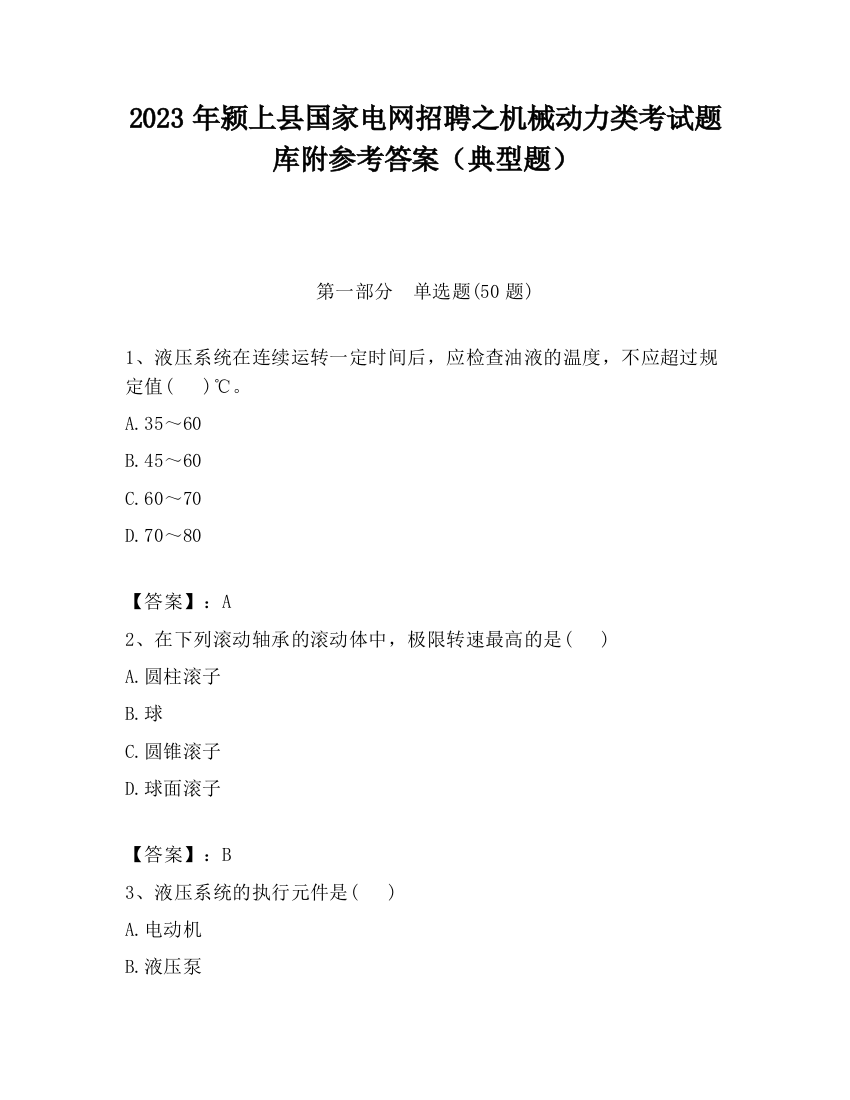 2023 年颍上县国家电网招聘之机械动力类考试题库附参考答案（典型题）

第一部分　单选题(50 题)

1、液压系统在连续运转一定时间后，应检查油液的温度，不应超过规定值(　　)℃。

A.35～60

B.45～60

C.60～70

D.70～80

【答案】：A

2、在下列滚动轴承的滚动体中，极限转速最高的是(　　)

A.圆柱滚子

B.球

C.圆锥滚子

D.球面滚子

【答案】：B

3、液压系统的执行元件是(　　)

A.电动机

B.液压泵